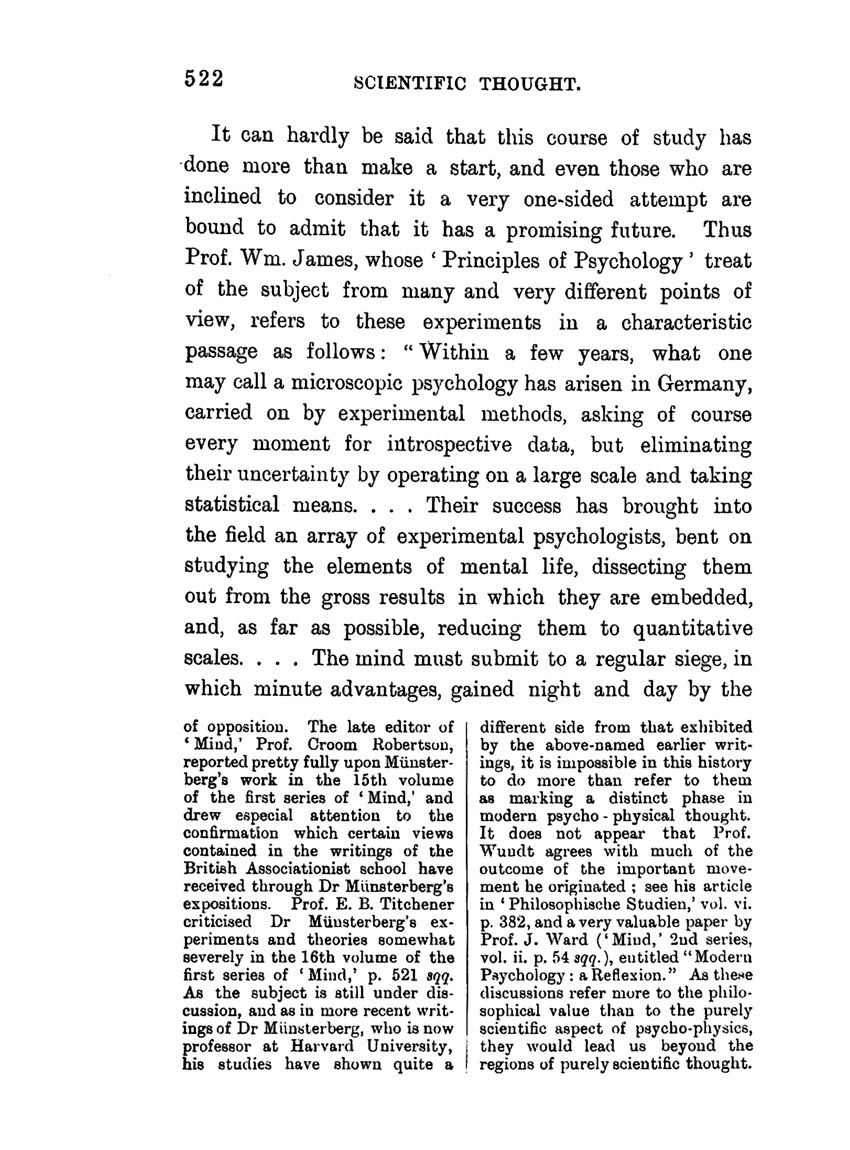 522 SCIENTIFIC THOUGHT.

It can hardly be said that this course of study has done more than make a start, and even those who are inclined to consider it a very one-sided attempt are bound to admit that it has a promising future. Thus Prof. Wm. James, whose 'Principles of Psychology' treat of the subject from many and very different points of view, refers to these experiments in a characteristic passage as follows: "Within a few years, what one may call a microscopic psychology has arisen in Germany, carried on by experimental methods, asking of course every moment for introspective data, but eliminating their uncertainty by operating on a large scale and taking statistical means. . . . Their success has brought into the field an array of experimental psychologists, bent on studying the elements of mental life, dissecting them out from the gross results in which they are embedded, and, as far as possible, reducing them to quantitative scales. . . . The mind must submit to a regular siege, in which minute advantages, gained night and day by the

of opposition. The late editor of 'Mind,' Prof. Croom Robertson, reported pretty fully upon Münsterberg's work in the 15th volume of the first series of 'Mind,' and drew especial attention to the confirmation which certain views contained in the writings of the British Associationist school have received through Dr Münsterberg's expositions. Prof. E. B. Titchener criticised Dr Münsterberg's experiments and theories somewhat severely in the 16th volume of the first series of 'Mind,' p. 521 sqq. As the subject is still under discussion, and as in more recent writings of Dr Münsterberg, who is now professor at Harvard University, his studies have shown quite a different side from that exhibited by the above-named earlier writings, it is impossible in this history to do more than refer to them as marking a distinct phase in modern psycho-physical thought. It does not appear that Prof. Wundt agrees with much of the outcome of the important movement he originated; see his article in 'Philosophische Studien,' vol. vi. p. 382, and a very valuable paper by Prof. J. Ward ('Mind,' 2nd series, vol. ii. p. 54 sqq.), entitled "Modern Psychology: a Reflexion." As these discussions refer more to the philosophical value than to the purely scientific aspect of psycho-physics, they would lead us beyond the regions of purely scientific thought.